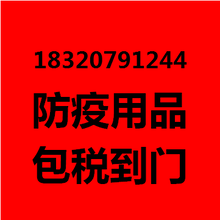 18320791244
防疫用品
包税到门